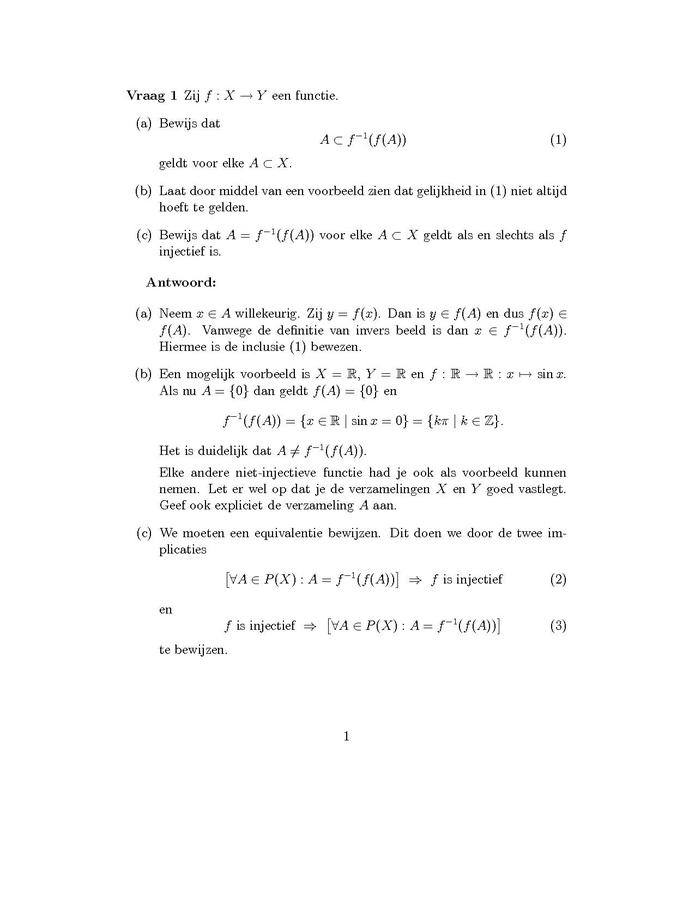 **Vraag 1** Zij $f : X \to Y$ een functie.

(a) Bewijs dat
$$A \subset f^{-1}(f(A)) \quad (1)$$
geldt voor elke $A \subset X$.

(b) Laat door middel van een voorbeeld zien dat gelijkheid in (1) niet altijd hoeft te gelden.

(c) Bewijs dat $A = f^{-1}(f(A))$ voor elke $A \subset X$ geldt als en slechts als $f$ injectief is.

**Antwoord:**

(a) Neem $x \in A$ willekeurig. Zij $y = f(x)$. Dan is $y \in f(A)$ en dus $f(x) \in f(A)$. Vanwege de definitie van invers beeld is dan $x \in f^{-1}(f(A))$. Hiermee is de inclusie (1) bewezen.

(b) Een mogelijk voorbeeld is $X = \mathbb{R}$, $Y = \mathbb{R}$ en $f : \mathbb{R} \to \mathbb{R} : x \mapsto \sin x$. Als nu $A = \{0\}$ dan geldt $f(A) = \{0\}$ en
$$f^{-1}(f(A)) = \{x \in \mathbb{R} \mid \sin x = 0\} = \{k\pi \mid k \in \mathbb{Z}\}.$$
Het is duidelijk dat $A \neq f^{-1}(f(A))$.

Elke andere niet-injectieve functie had je ook als voorbeeld kunnen nemen. Let er wel op dat je de verzamelingen $X$ en $Y$ goed vastlegt. Geef ook expliciet de verzameling $A$ aan.

(c) We moeten een equivalentie bewijzen. Dit doen we door de twee implicaties
$$\left[\forall A \in P(X) : A = f^{-1}(f(A))\right] \Rightarrow f \text{ is injectief} \quad (2)$$
en
$$f \text{ is injectief} \Rightarrow \left[\forall A \in P(X) : A = f^{-1}(f(A))\right] \quad (3)$$
te bewijzen.

1